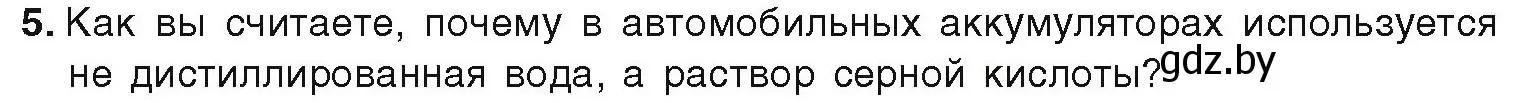 5. Как вы считаете, почему в автомобильных аккумуляторах используется не дистиллированная вода, а раствор серной кислоты? gdz.by